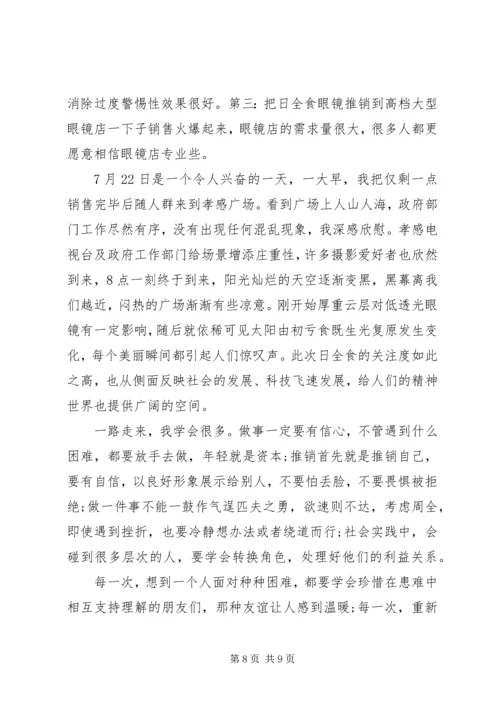 消除过度警惕性效果很好。第三：把日全食眼镜推销到高档大型眼镜店一下子销售火爆起来，眼镜店的需求量很大，很多人都更愿意相信眼镜店专业些。

7月22日是一个令人兴奋的一天，一大早，我把仅剩一点销售完毕后随人群来到孝感广场。看到广场上人山人海，政府部门工作尽然有序，没有出现任何混乱现象，我深感欣慰。孝感电视台及政府工作部门给场景增添庄重性，许多摄影爱好者也欣然到来，8点一刻终于到来，阳光灿烂的天空逐渐变黑，黑幕离我们越近，闷热的广场渐渐有些凉意。刚开始厚重云层对低透光眼镜有一定影响，随后就依稀可见太阳由初亏食既生光复原发生变化，每个美丽瞬间都引起人们惊叹声。此次日全食的关注度如此之高，也从侧面反映社会的发展、科技飞速发展，给人们的精神世界也提供广阔的空间。

一路走来，我学会很多。做事一定要有信心，不管遇到什么困难，都要放手去做，年轻就是资本;推销首先就是推销自己，要有自信，以良好形象展示给别人，不要怕丢脸，不要畏惧被拒绝;做一件事不能一鼓作气逞匹夫之勇，欲速则不达，考虑周全，即使遇到挫折，也要冷静想办法或者绕道而行;社会实践中，会碰到很多层次的人，要学会转换角色，处理好他们的利益关系。

每一次，想到一个人面对种种困难，都要学会珍惜在患难中相互支持理解的朋友们，那种友谊让人感到温暖;每一次，重新

第8页 共9页